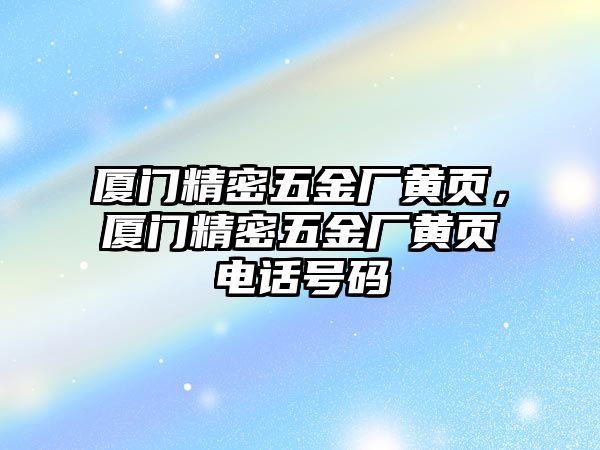 厦门精密五金厂黄页，厦门精密五金厂黄页电话号码